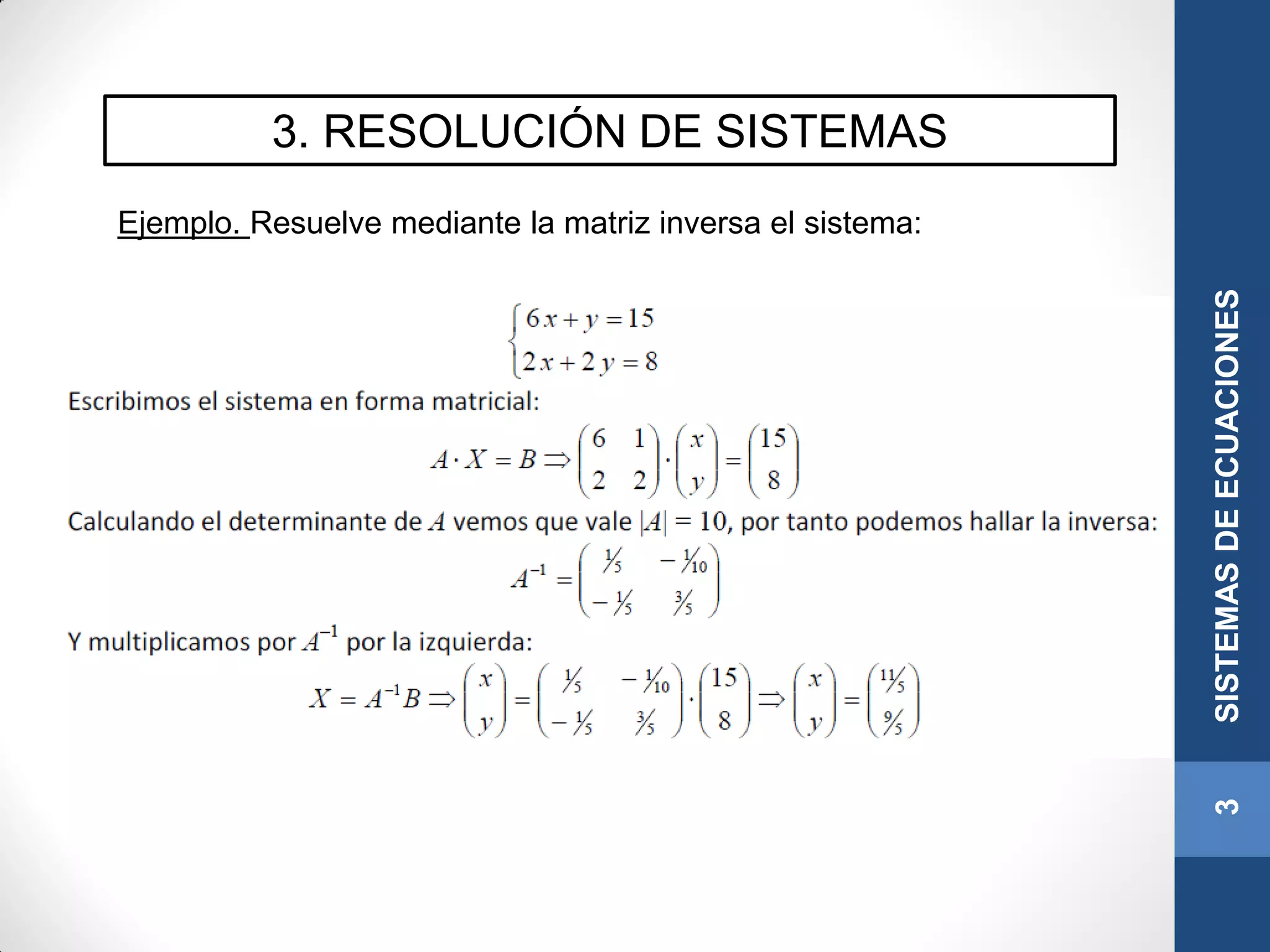 3. RESOLUCIÓN DE SISTEMAS

Ejemplo. Resuelve mediante la matriz inversa el sistema:

$\begin{cases} 6x + y = 15 \\ 2x + 2y = 8 \end{cases}$

Escribimos el sistema en forma matricial:

$A \cdot X = B \Rightarrow \begin{pmatrix} 6 & 1 \\ 2 & 2 \end{pmatrix} \cdot \begin{pmatrix} x \\ y \end{pmatrix} = \begin{pmatrix} 15 \\ 8 \end{pmatrix}$

Calculando el determinante de $A$ vemos que vale $|A| = 10$, por tanto podemos hallar la inversa:

$A^{-1} = \begin{pmatrix} 1/5 & -1/10 \\ -1/5 & 3/5 \end{pmatrix}$

Y multiplicamos por $A^{-1}$ por la izquierda:

$X = A^{-1}B \Rightarrow \begin{pmatrix} x \\ y \end{pmatrix} = \begin{pmatrix} 1/5 & -1/10 \\ -1/5 & 3/5 \end{pmatrix} \cdot \begin{pmatrix} 15 \\ 8 \end{pmatrix} \Rightarrow \begin{pmatrix} x \\ y \end{pmatrix} = \begin{pmatrix} 11/5 \\ 9/5 \end{pmatrix}$

SISTEMAS DE ECUACIONES

3